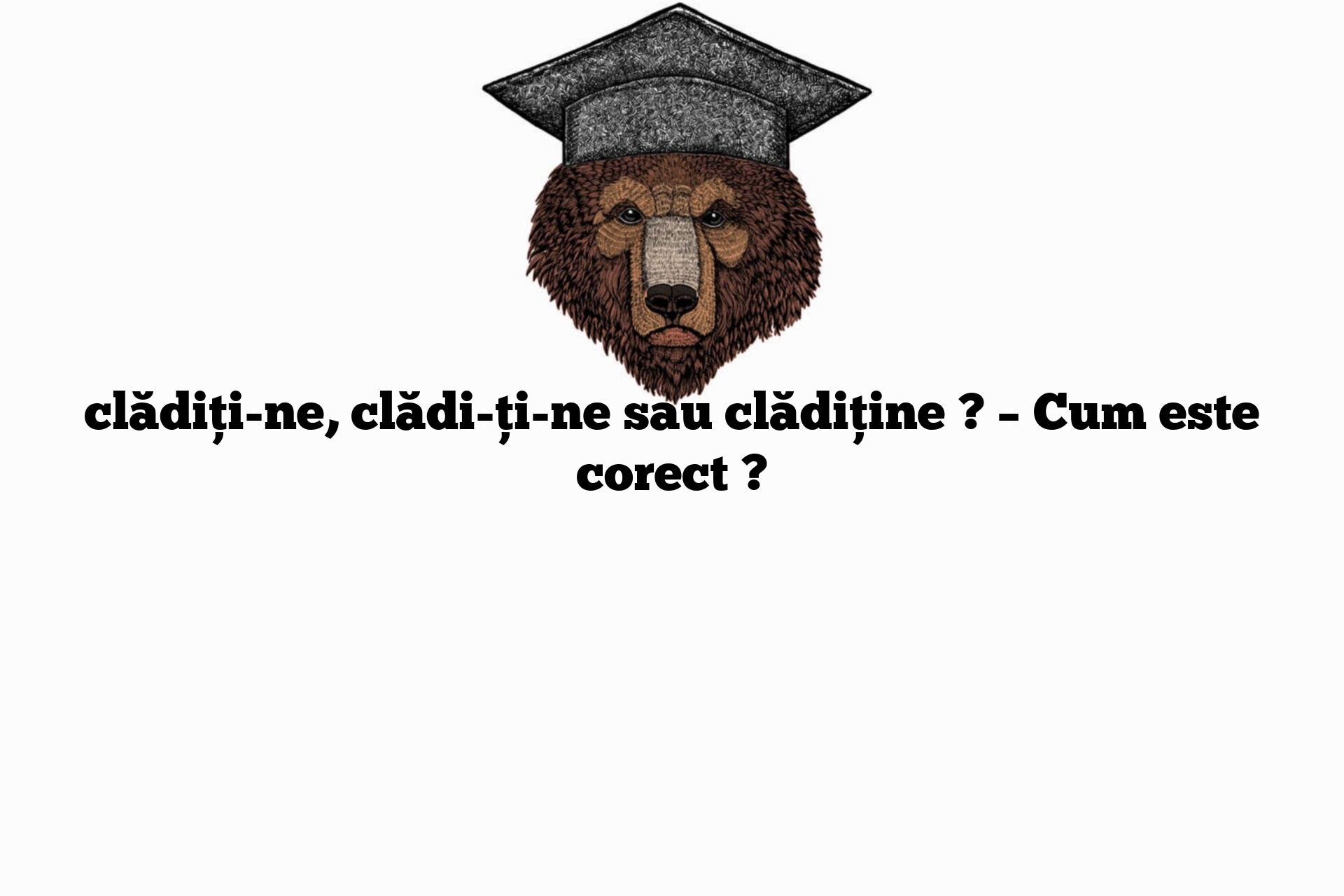 clădiți-ne, clădi-ți-ne sau clădiține ? – Cum este corect ?